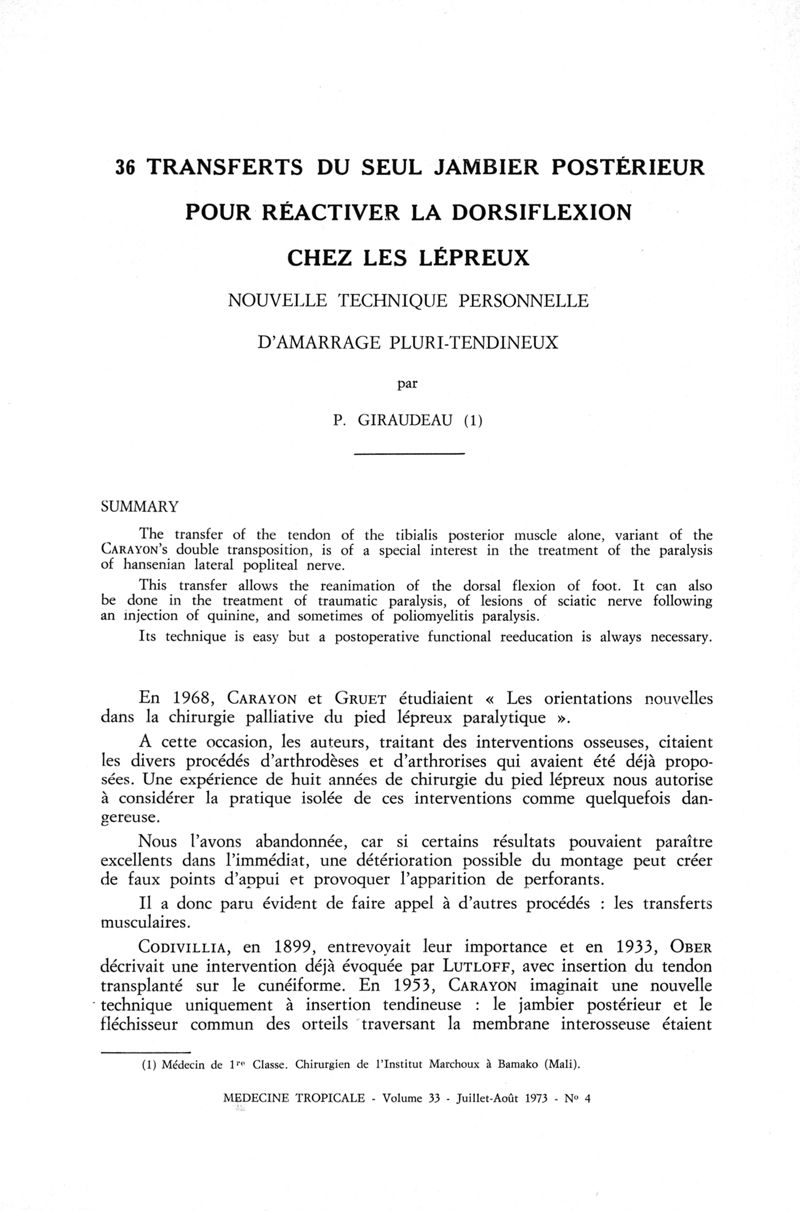 36 TRANSFERTS DU SEUL JAMBIER POSTÉRIEUR POUR RÉACTIVER LA DORSIFLEXION CHEZ LES LÉPREUX

NOUVELLE TECHNIQUE PERSONNELLE D'AMARRAGE PLURI-TENDINEUX

par

P. GIRAUDEAU (1)

SUMMARY

The transfer of the tendon of the tibialis posterior muscle alone, variant of the CARAYON's double transposition, is of a special interest in the treatment of the paralysis of hansenian lateral popliteal nerve.

This transfer allows the reanimation of the dorsal flexion of foot. It can also be done in the treatment of traumatic paralysis, of lesions of sciatic nerve following an injection of quinine, and sometimes of poliomyelitis paralysis.

Its technique is easy but a postoperative functional reeducation is always necessary.

En 1968, CARAYON et GRUET étudiaient « Les orientations nouvelles dans la chirurgie palliative du pied lépreux paralytique ».

A cette occasion, les auteurs, traitant des interventions osseuses, citaient les divers procédés d'arthrodèses et d'arthrorises qui avaient été déjà proposées. Une expérience de huit années de chirurgie du pied lépreux nous autorise à considérer la pratique isolée de ces interventions comme quelquefois dangereuse.

Nous l'avons abandonnée, car si certains résultats pouvaient paraître excellents dans l'immédiat, une détérioration possible du montage peut créer de faux points d'appui et provoquer l'apparition de perforants.

Il a donc paru évident de faire appel à d'autres procédés : les transferts musculaires.

CODIVILLIA, en 1899, entrevoyait leur importance et en 1933, OBER décrivait une intervention déjà évoquée par LUTLOFF, avec insertion du tendon transplanté sur le cunéiforme. En 1953, CARAYON imaginait une nouvelle technique uniquement à insertion tendineuse : le jambier postérieur et le fléchisseur commun des orteils traversant la membrane interosseuse étaient

(1) Médecin de 1re Classe. Chirurgien de l'Institut Marchoux à Bamako (Mali).

MEDECINE TROPICALE - Volume 33 - Juillet-Août 1973 - No 4